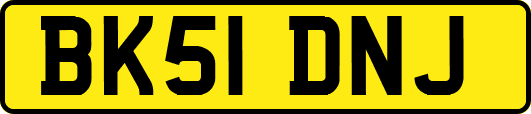 BK51 DNJ